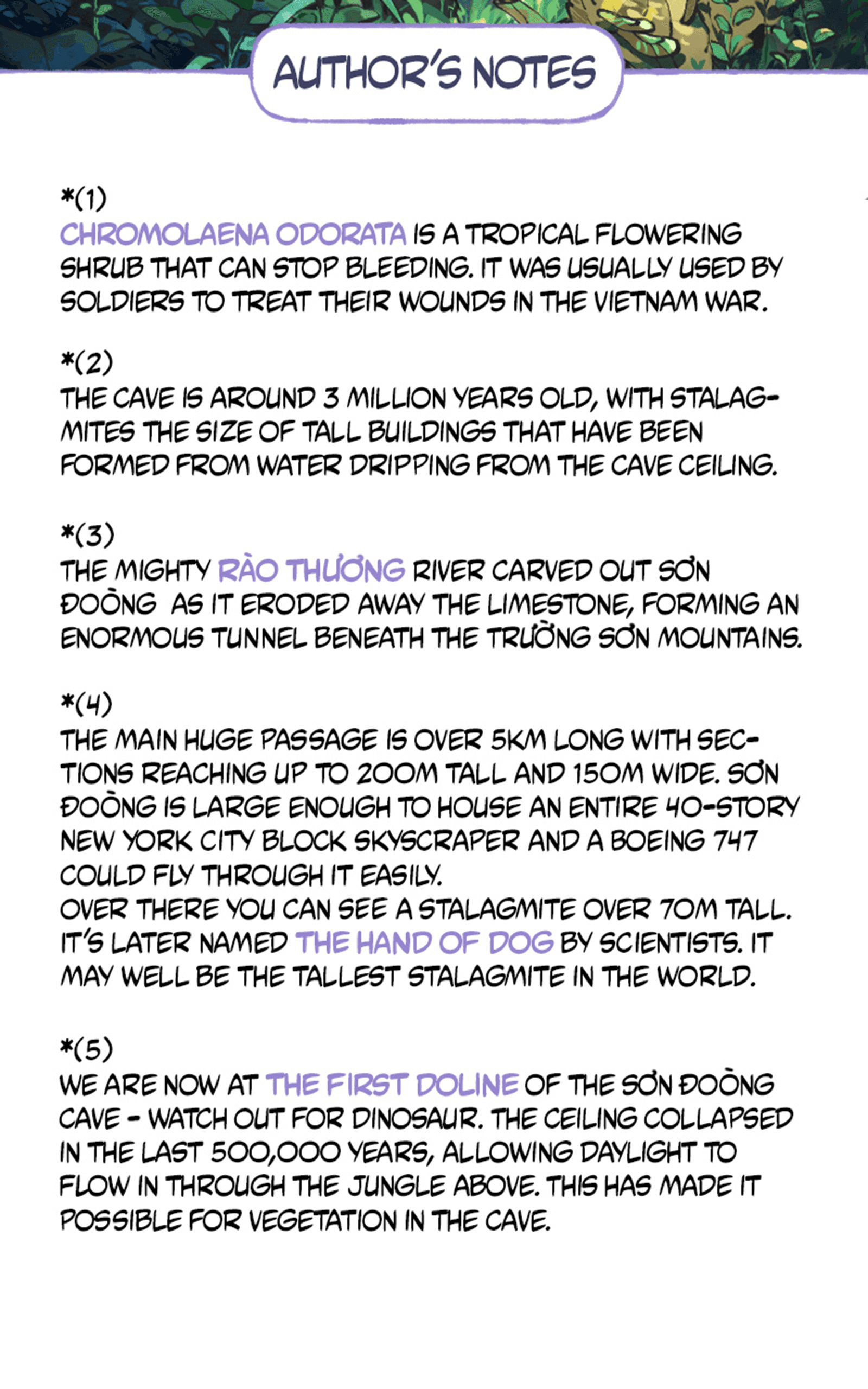 AUTHOR'S NOTES

*(1)
CHROMOLAENA ODORATA IS A TROPICAL FLOWERING SHRUB THAT CAN STOP BLEEDING. IT WAS USUALLY USED BY SOLDIERS TO TREAT THEIR WOUNDS IN THE VIETNAM WAR.

*(2)
THE CAVE IS AROUND 3 MILLION YEARS OLD, WITH STALAGMITES THE SIZE OF TALL BUILDINGS THAT HAVE BEEN FORMED FROM WATER DRIPPING FROM THE CAVE CEILING.

*(3)
THE MIGHTY RÀO THƯƠNG RIVER CARVED OUT SƠN ĐOÒNG AS IT ERODED AWAY THE LIMESTONE, FORMING AN ENORMOUS TUNNEL BENEATH THE TRƯỜNG SƠN MOUNTAINS.

*(4)
THE MAIN HUGE PASSAGE IS OVER 5KM LONG WITH SECTIONS REACHING UP TO 200M TALL AND 150M WIDE. SƠN ĐOÒNG IS LARGE ENOUGH TO HOUSE AN ENTIRE 40-STORY NEW YORK CITY BLOCK SKYSCRAPER AND A BOEING 747 COULD FLY THROUGH IT EASILY.
OVER THERE YOU CAN SEE A STALAGMITE OVER 70M TALL. IT'S LATER NAMED THE HAND OF DOG BY SCIENTISTS. IT MAY WELL BE THE TALLEST STALAGMITE IN THE WORLD.

*(5)
WE ARE NOW AT THE FIRST DOLINE OF THE SƠN ĐOÒNG CAVE - WATCH OUT FOR DINOSAUR. THE CEILING COLLAPSED IN THE LAST 500,000 YEARS, ALLOWING DAYLIGHT TO FLOW IN THROUGH THE JUNGLE ABOVE. THIS HAS MADE IT POSSIBLE FOR VEGETATION IN THE CAVE.